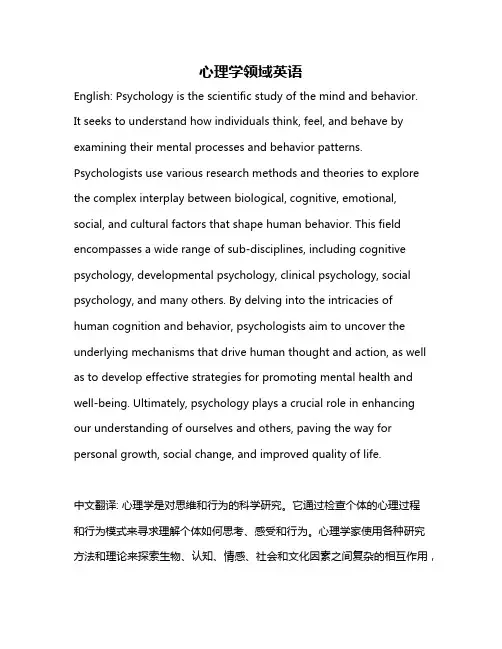 心理学领域英语

English: Psychology is the scientific study of the mind and behavior. It seeks to understand how individuals think, feel, and behave by examining their mental processes and behavior patterns. Psychologists use various research methods and theories to explore the complex interplay between biological, cognitive, emotional, social, and cultural factors that shape human behavior. This field encompasses a wide range of sub-disciplines, including cognitive psychology, developmental psychology, clinical psychology, social psychology, and many others. By delving into the intricacies of human cognition and behavior, psychologists aim to uncover the underlying mechanisms that drive human thought and action, as well as to develop effective strategies for promoting mental health and well-being. Ultimately, psychology plays a crucial role in enhancing our understanding of ourselves and others, paving the way for personal growth, social change, and improved quality of life.

中文翻译: 心理学是对思维和行为的科学研究。它通过检查个体的心理过程和行为模式来寻求理解个体如何思考、感受和行为。心理学家使用各种研究方法和理论来探索生物、认知、情感、社会和文化因素之间复杂的相互作用，